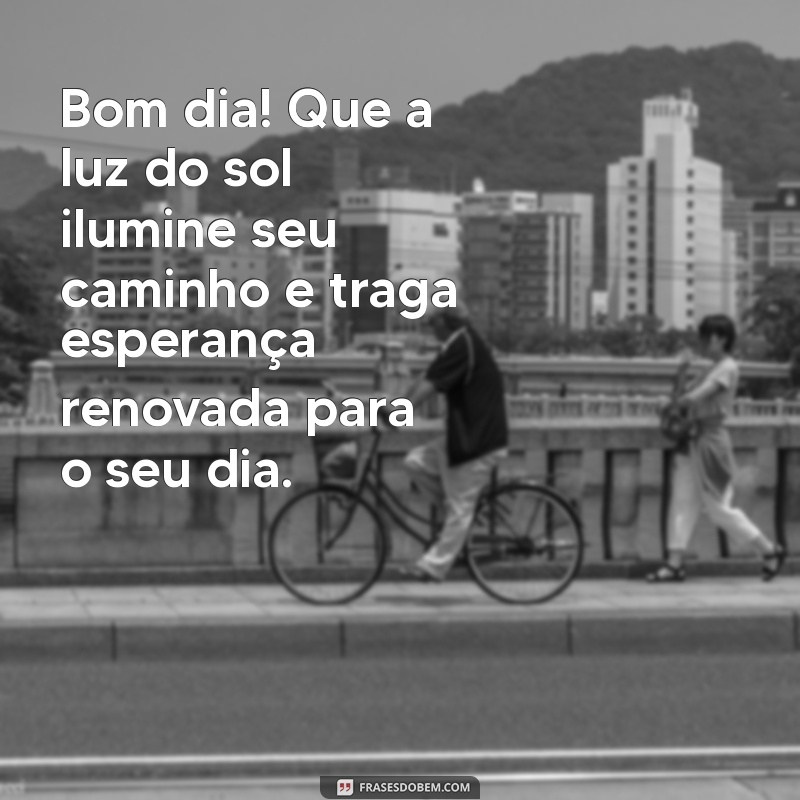 Bom dia! Que a luz do sol ilumine seu caminho e traga esperança renovada para o seu dia.

FRASESDOBEM.COM